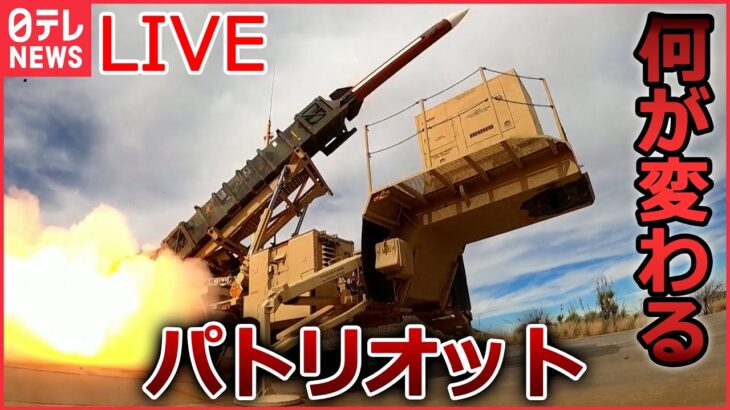 日テレ NEWS
LIVE
何が変わる
パトリオット